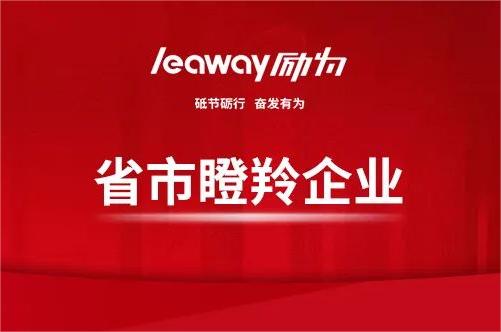 leaway励为

砥节砺行 奋发有为

省市瞪羚企业